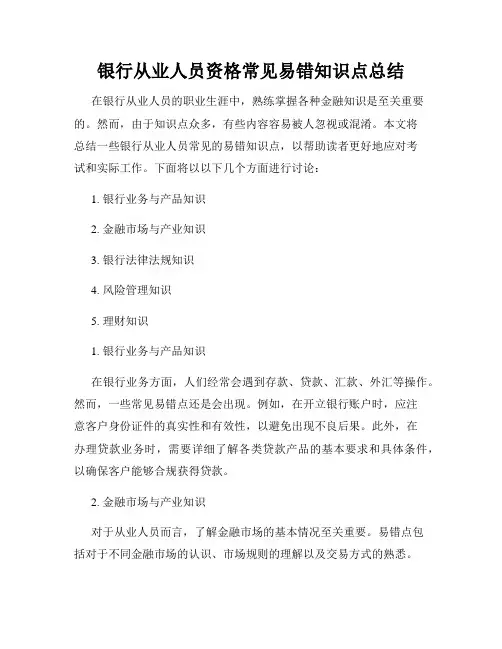 银行从业人员资格常见易错知识点总结

在银行从业人员的职业生涯中，熟练掌握各种金融知识是至关重要的。然而，由于知识点众多，有些内容容易被人忽视或混淆。本文将总结一些银行从业人员常见的易错知识点，以帮助读者更好地应对考试和实际工作。下面将以以下几个方面进行讨论：

1. 银行业务与产品知识

2. 金融市场与产业知识

3. 银行法律法规知识

4. 风险管理知识

5. 理财知识

1. 银行业务与产品知识

在银行业务方面，人们经常会遇到存款、贷款、汇款、外汇等操作。然而，一些常见易错点还是会出现。例如，在开立银行账户时，应注意客户身份证件的真实性和有效性，以避免出现不良后果。此外，在办理贷款业务时，需要详细了解各类贷款产品的基本要求和具体条件，以确保客户能够合规获得贷款。

2. 金融市场与产业知识

对于从业人员而言，了解金融市场的基本情况至关重要。易错点包括对于不同金融市场的认识、市场规则的理解以及交易方式的熟悉。